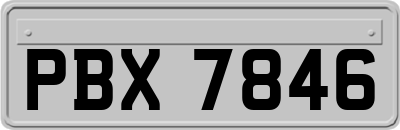 PBX 7846